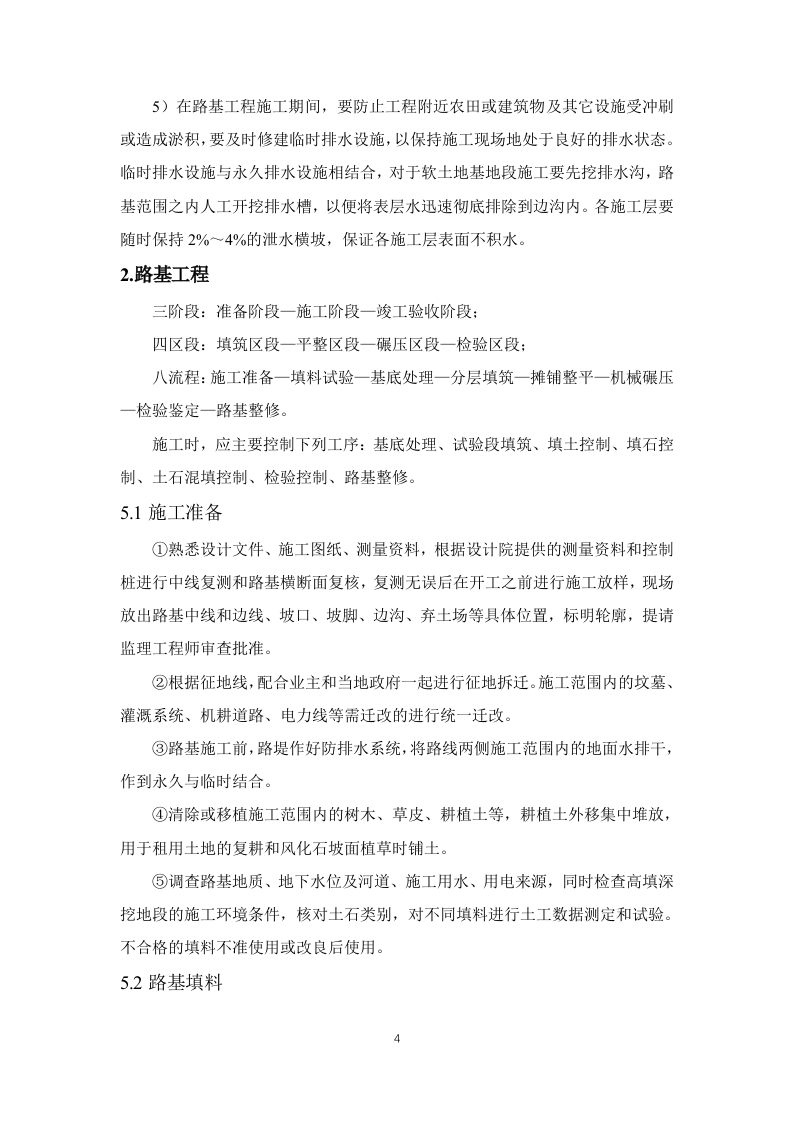 5）在路基工程施工期间，要防止工程附近农田或建筑物及其它设施受冲刷或造成淤积，要及时修建临时排水设施，以保持施工现场地处于良好的排水状态。临时排水设施与永久排水设施相结合，对于软土地基地段施工要先挖排水沟，路基范围之内人工开挖排水槽，以便将表层水迅速彻底排除到边沟内。各施工层要随时保持 2%～4%的泄水横坡，保证各施工层表面不积水。

2.路基工程

三阶段：准备阶段—施工阶段—竣工验收阶段；

四区段：填筑区段—平整区段—碾压区段—检验区段；

八流程：施工准备—填料试验—基底处理—分层填筑—摊铺整平—机械碾压—检验鉴定—路基整修。

施工时，应主要控制下列工序：基底处理、试验段填筑、填土控制、填石控制、土石混填控制、检验控制、路基整修。

5.1 施工准备

①熟悉设计文件、施工图纸、测量资料，根据设计院提供的测量资料和控制桩进行中线复测和路基横断面复核，复测无误后在开工之前进行施工放样，现场放出路基中线和边线、坡口、坡脚、边沟、弃土场等具体位置，标明轮廓，提请监理工程师审查批准。

②根据征地线，配合业主和当地政府一起进行征地拆迁。施工范围内的坟墓、灌溉系统、机耕道路、电力线等需迁改的进行统一迁改。

③路基施工前，路堤作好防排水系统，将路线两侧施工范围内的地面水排干，作到永久与临时结合。

④清除或移植施工范围内的树木、草皮、耕植土等，耕植土外移集中堆放，用于租用土地的复耕和风化石坡面植草时铺土。

⑤调查路基地质、地下水位及河道、施工用水、用电来源，同时检查高填深挖地段的施工环境条件，核对土石类别，对不同填料进行土工数据测定和试验。不合格的填料不准使用或改良后使用。

5.2 路基填料

4